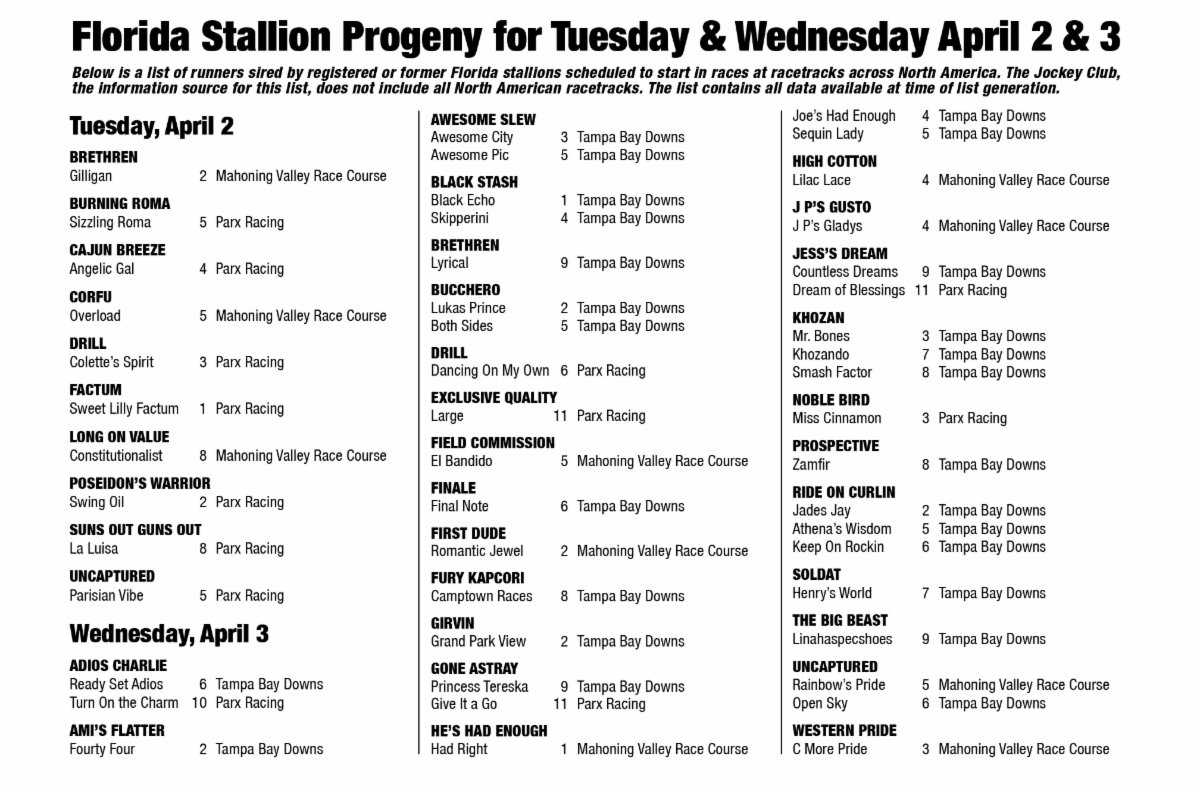 Florida Stallion Progeny for Tuesday & Wednesday April 2 & 3

Below is a list of runners sired by registered or former Florida stallions scheduled to start in races at racetracks across North America. The Jockey Club, the information source for this list, does not include all North American racetracks. The list contains all data available at time of list generation.

Tuesday, April 2

BRETHREN
Gilligan 2 Mahoning Valley Race Course

BURNING ROMA
Sizzling Roma 5 Parx Racing

CAJUN BREEZE
Angelic Gal 4 Parx Racing

CORFU
Overload 5 Mahoning Valley Race Course

DRILL
Colette's Spirit 3 Parx Racing

FACTUM
Sweet Lilly Factum 1 Parx Racing

LONG ON VALUE
Constitutionalist 8 Mahoning Valley Race Course

POSEIDON'S WARRIOR
Swing Oil 2 Parx Racing

SUNS OUT GUNS OUT
La Luisa 8 Parx Racing

UNCAPTURED
Parisian Vibe 5 Parx Racing

Wednesday, April 3

ADIOS CHARLIE
Ready Set Adios 6 Tampa Bay Downs
Turn On the Charm 10 Parx Racing

AMI'S FLATTER
Fourty Four 2 Tampa Bay Downs

AWESOME SLEW
Awesome City 3 Tampa Bay Downs
Awesome Pic 5 Tampa Bay Downs

BLACK STASH
Black Echo 1 Tampa Bay Downs
Skipperini 4 Tampa Bay Downs

BRETHREN
Lyrical 9 Tampa Bay Downs

BUCCHERO
Lukas Prince 2 Tampa Bay Downs
Both Sides 5 Tampa Bay Downs

DRILL
Dancing On My Own 6 Parx Racing

EXCLUSIVE QUALITY
Large 11 Parx Racing

FIELD COMMISSION
El Bandido 5 Mahoning Valley Race Course

FINALE
Final Note 6 Tampa Bay Downs

FIRST DUDE
Romantic Jewel 2 Mahoning Valley Race Course

FURY KAPCORI
Camptown Races 8 Tampa Bay Downs

GIRVIN
Grand Park View 2 Tampa Bay Downs

GONE ASTRAY
Princess Tereska 9 Tampa Bay Downs
Give It a Go 11 Parx Racing

HE'S HAD ENOUGH
Had Right 1 Mahoning Valley Race Course
Joe's Had Enough 4 Tampa Bay Downs
Sequin Lady 5 Tampa Bay Downs

HIGH COTTON
Lilac Lace 4 Mahoning Valley Race Course

J P'S GUSTO
J P's Gladys 4 Mahoning Valley Race Course

JESS'S DREAM
Countless Dreams 9 Tampa Bay Downs
Dream of Blessings 11 Parx Racing

KHOZAN
Mr. Bones 3 Tampa Bay Downs
Khozando 7 Tampa Bay Downs
Smash Factor 8 Tampa Bay Downs

NOBLE BIRD
Miss Cinnamon 3 Parx Racing

PROSPECTIVE
Zamfir 8 Tampa Bay Downs

RIDE ON CURLIN
Jades Jay 2 Tampa Bay Downs
Athena's Wisdom 5 Tampa Bay Downs
Keep On Rockin 6 Tampa Bay Downs

SOLDAT
Henry's World 7 Tampa Bay Downs

THE BIG BEAST
Linahaspecshoes 9 Tampa Bay Downs

UNCAPTURED
Rainbow's Pride 5 Mahoning Valley Race Course
Open Sky 6 Tampa Bay Downs

WESTERN PRIDE
C More Pride 3 Mahoning Valley Race Course